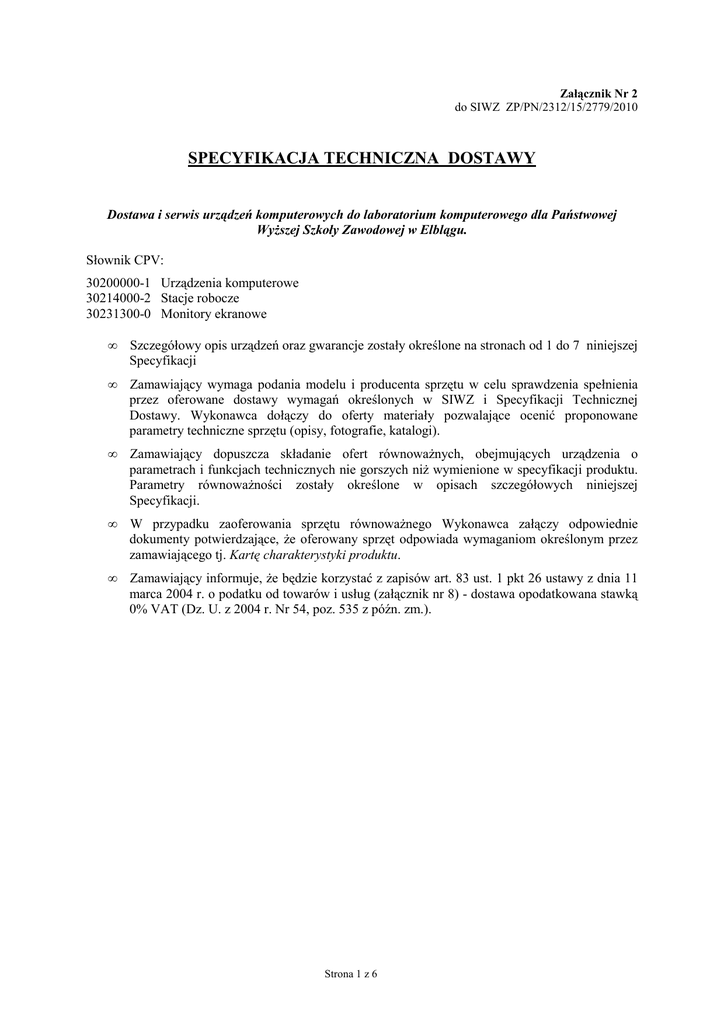 Załącznik Nr 2
do SIWZ ZP/PN/2312/15/2779/2010

SPECYFIKACJA TECHNICZNA DOSTAWY

Dostawa i serwis urządzeń komputerowych do laboratorium komputerowego dla Państwowej Wyższej Szkoły Zawodowej w Elblągu.

Słownik CPV:

30200000-1 Urządzenia komputerowe
30214000-2 Stacje robocze
30231300-0 Monitory ekranowe

∞ Szczegółowy opis urządzeń oraz gwarancje zostały określone na stronach od 1 do 7 niniejszej Specyfikacji

∞ Zamawiający wymaga podania modelu i producenta sprzętu w celu sprawdzenia spełnienia przez oferowane dostawy wymagań określonych w SIWZ i Specyfikacji Technicznej Dostawy. Wykonawca dołączy do oferty materiały pozwalające ocenić proponowane parametry techniczne sprzętu (opisy, fotografie, katalogi).

∞ Zamawiający dopuszcza składanie ofert równoważnych, obejmujących urządzenia o parametrach i funkcjach technicznych nie gorszych niż wymienione w specyfikacji produktu. Parametry równoważności zostały określone w opisach szczegółowych niniejszej Specyfikacji.

∞ W przypadku zaoferowania sprzętu równoważnego Wykonawca załączy odpowiednie dokumenty potwierdzające, że oferowany sprzęt odpowiada wymaganiom określonym przez zamawiającego tj. Kartę charakterystyki produktu.

∞ Zamawiający informuje, że będzie korzystać z zapisów art. 83 ust. 1 pkt 26 ustawy z dnia 11 marca 2004 r. o podatku od towarów i usług (załącznik nr 8) - dostawa opodatkowana stawką 0% VAT (Dz. U. z 2004 r. Nr 54, poz. 535 z późn. zm.).

Strona 1 z 6